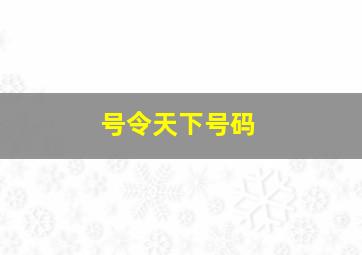 号令天下号码